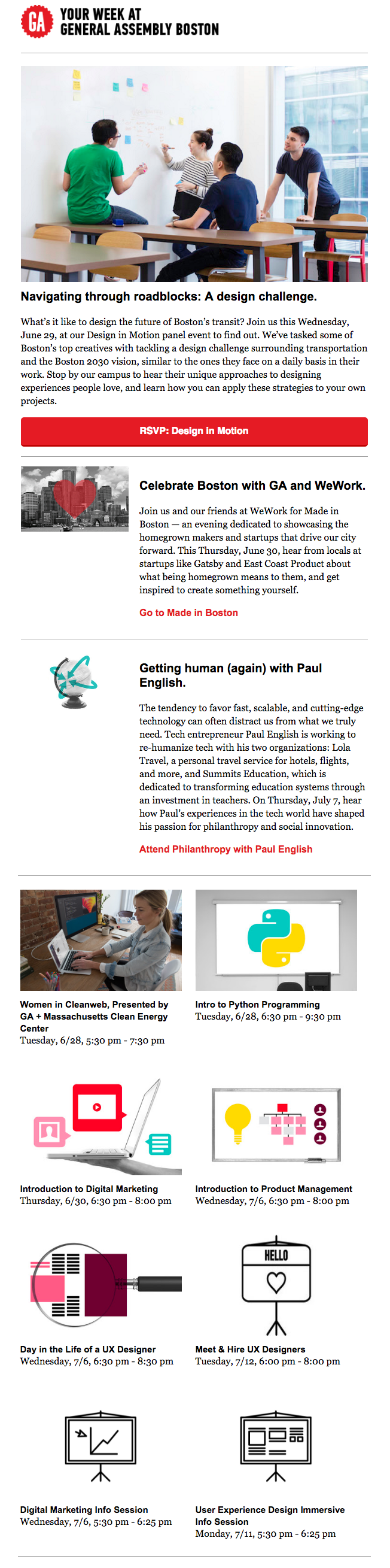 GA

YOUR WEEK AT
GENERAL ASSEMBLY BOSTON

Navigating through roadblocks: A design challenge.

What's it like to design the future of Boston's transit? Join us this Wednesday, June 29, at our Design in Motion panel event to find out. We've tasked some of Boston's top creatives with tackling a design challenge surrounding transportation and the Boston 2030 vision, similar to the ones they face on a daily basis in their work. Stop by our campus to hear their unique approaches to designing experiences people love, and learn how you can apply these strategies to your own projects.

RSVP: Design in Motion

Celebrate Boston with GA and WeWork.

Join us and our friends at WeWork for Made in Boston — an evening dedicated to showcasing the homegrown makers and startups that drive our city forward. This Thursday, June 30, hear from locals at startups like Gatsby and East Coast Product about what being homegrown means to them, and get inspired to create something yourself.

Go to Made in Boston

Getting human (again) with Paul English.

The tendency to favor fast, scalable, and cutting-edge technology can often distract us from what we truly need. Tech entrepreneur Paul English is working to re-humanize tech with his two organizations: Lola Travel, a personal travel service for hotels, flights, and more, and Summits Education, which is dedicated to transforming education systems through an investment in teachers. On Thursday, July 7, hear how Paul's experiences in the tech world have shaped his passion for philanthropy and social innovation.

Attend Philanthropy with Paul English

Women in Cleanweb, Presented by GA + Massachusetts Clean Energy Center
Tuesday, 6/28, 5:30 pm - 7:30 pm

Intro to Python Programming
Tuesday, 6/28, 6:30 pm - 9:30 pm

Introduction to Digital Marketing
Thursday, 6/30, 6:30 pm - 8:00 pm

Introduction to Product Management
Wednesday, 7/6, 6:30 pm - 8:00 pm

Day in the Life of a UX Designer
Wednesday, 7/6, 6:30 pm - 8:30 pm

HELLO

Meet & Hire UX Designers
Tuesday, 7/12, 6:00 pm - 8:00 pm

Digital Marketing Info Session
Wednesday, 7/6, 5:30 pm - 6:25 pm

User Experience Design Immersive Info Session
Monday, 7/11, 5:30 pm - 6:25 pm